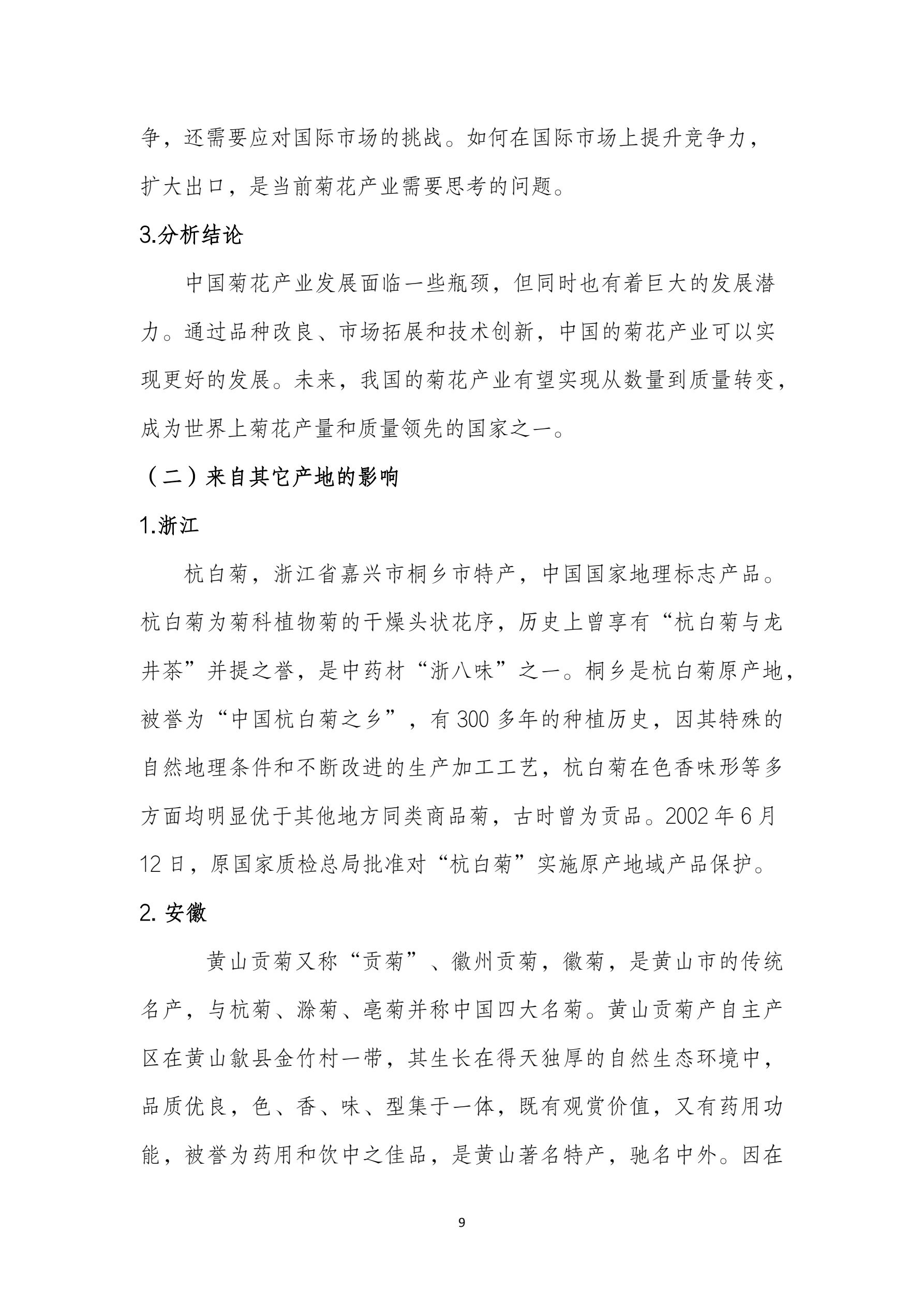 争，还需要应对国际市场的挑战。如何在国际市场上提升竞争力，扩大出口，是当前菊花产业需要思考的问题。

3.分析结论

中国菊花产业发展面临一些瓶颈，但同时也有着巨大的发展潜力。通过品种改良、市场拓展和技术创新，中国的菊花产业可以实现更好的发展。未来，我国的菊花产业有望实现从数量到质量转变，成为世界上菊花产量和质量领先的国家之一。

（二）来自其它产地的影响

1.浙江

杭白菊，浙江省嘉兴市桐乡市特产，中国国家地理标志产品。杭白菊为菊科植物菊的干燥头状花序，历史上曾享有“杭白菊与龙井茶”并提之誉，是中药材“浙八味”之一。桐乡是杭白菊原产地，被誉为“中国杭白菊之乡”，有 300 多年的种植历史，因其特殊的自然地理条件和不断改进的生产加工工艺，杭白菊在色香味形等多方面均明显优于其他地方同类商品菊，古时曾为贡品。2002 年 6 月 12 日，原国家质检总局批准对“杭白菊”实施原产地域产品保护。

2. 安徽

黄山贡菊又称“贡菊”、徽州贡菊，徽菊，是黄山市的传统名产，与杭菊、滁菊、亳菊并称中国四大名菊。黄山贡菊产自主产区在黄山歙县金竹村一带，其生长在得天独厚的自然生态环境中，品质优良，色、香、味、型集于一体，既有观赏价值，又有药用功能，被誉为药用和饮中之佳品，是黄山著名特产，驰名中外。因在

9